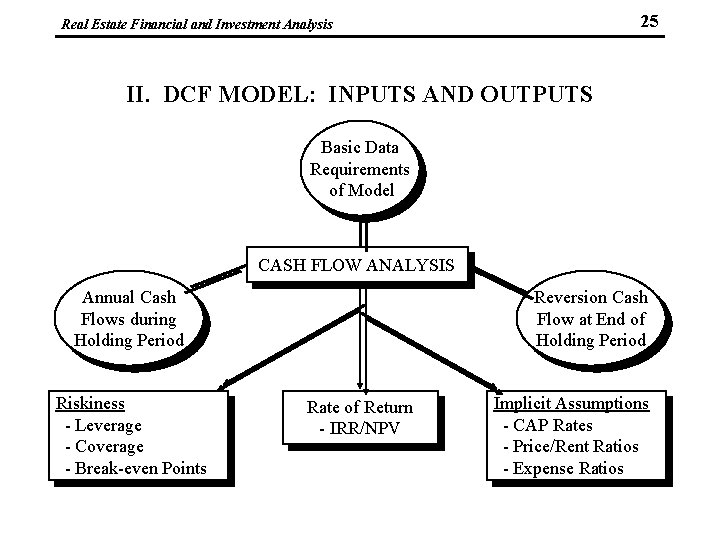 Real Estate Financial and Investment Analysis

25

II. DCF MODEL: INPUTS AND OUTPUTS

Basic Data Requirements of Model

CASH FLOW ANALYSIS

Annual Cash Flows during Holding Period

Reversion Cash Flow at End of Holding Period

Riskiness
- Leverage
- Coverage
- Break-even Points

Rate of Return
- IRR/NPV

Implicit Assumptions
- CAP Rates
- Price/Rent Ratios
- Expense Ratios